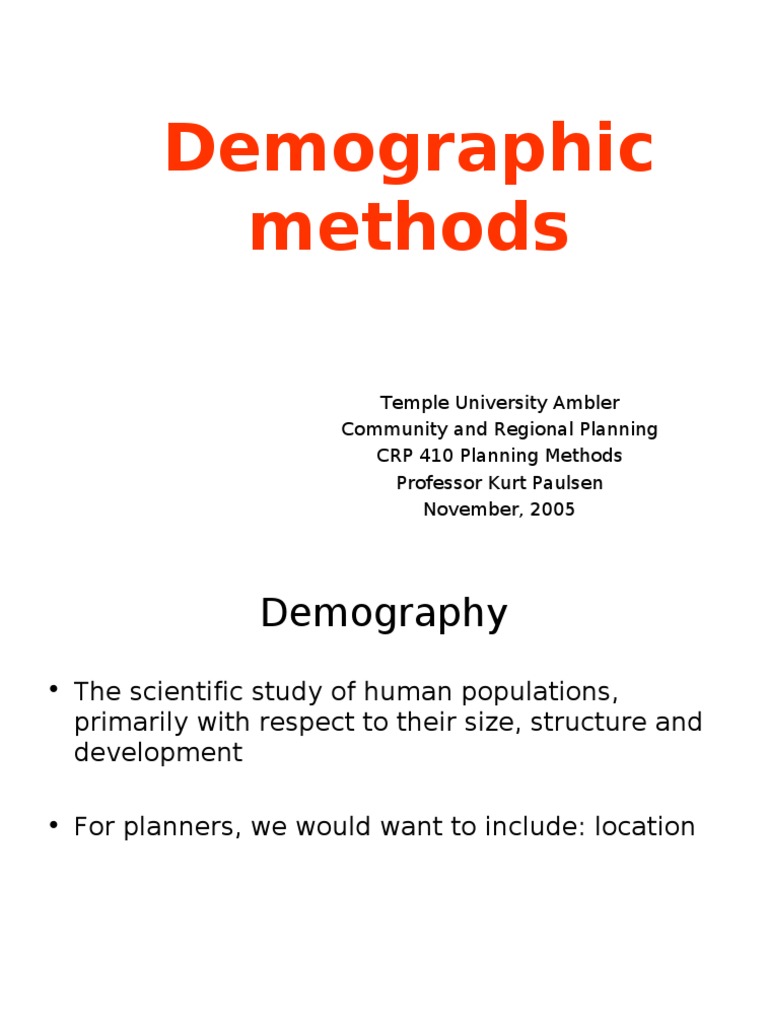 Demographic methods

Temple University Ambler
Community and Regional Planning
CRP 410 Planning Methods
Professor Kurt Paulsen
November, 2005

Demography

• The scientific study of human populations, primarily with respect to their size, structure and development

• For planners, we would want to include: location